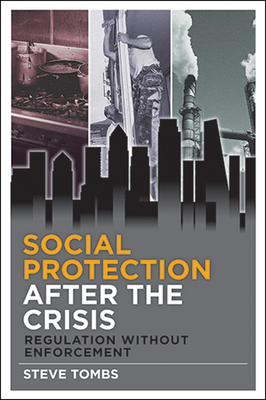 SOCIAL PROTECTION AFTER THE CRISIS

REGULATION WITHOUT ENFORCEMENT

STEVE TOMBS